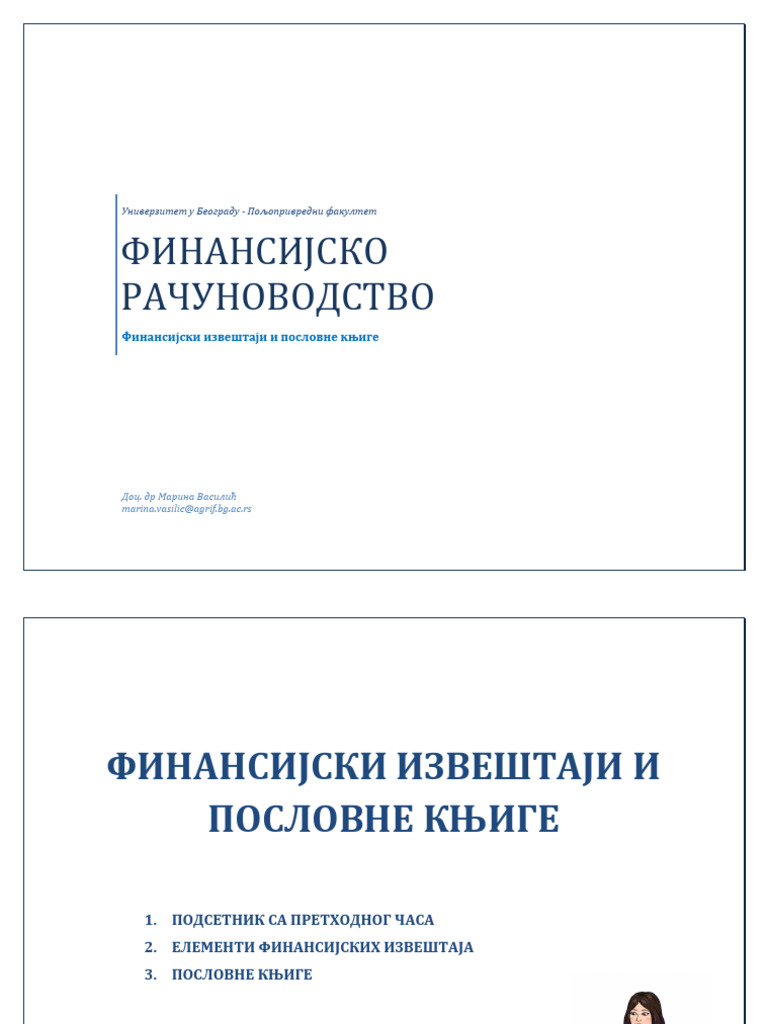 Универзитет у Београду - Пољопривредни факултет

ФИНАНСИЈСКО РАЧУНОВОДСТВО

Финансијски извештаји и пословне књиге

Доц. др Марина Василић
marina.vasilic@agrif.bg.ac.rs

ФИНАНСИЈСКИ ИЗВЕШТАЈИ И ПОСЛОВНЕ КЊИГЕ

1. ПОДСЕТНИК СА ПРЕТХОДНОГ ЧАСА
2. ЕЛЕМЕНТИ ФИНАНСИЈСКИХ ИЗВЕШТАЈА
3. ПОСЛОВНЕ КЊИГЕ